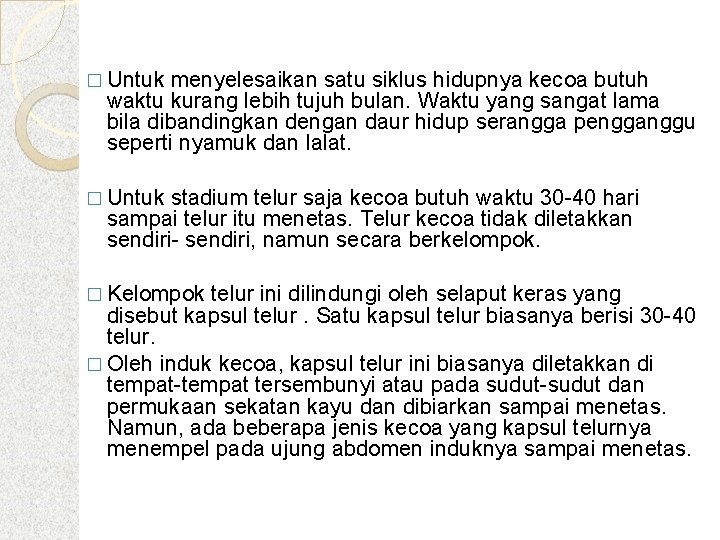 □ Untuk menyelesaikan satu siklus hidupnya kecoa butuh waktu kurang lebih tujuh bulan. Waktu yang sangat lama bila dibandingkan dengan daur hidup serangga pengganggu seperti nyamuk dan lalat.

□ Untuk stadium telur saja kecoa butuh waktu 30-40 hari sampai telur itu menetas. Telur kecoa tidak diletakkan sendiri- sendiri, namun secara berkelompok.

□ Kelompok telur ini dilindungi oleh selaput keras yang disebut kapsul telur . Satu kapsul telur biasanya berisi 30-40 telur.

□ Oleh induk kecoa, kapsul telur ini biasanya diletakkan di tempat-tempat tersembunyi atau pada sudut-sudut dan permukaan sekatan kayu dan dibiarkan sampai menetas. Namun, ada beberapa jenis kecoa yang kapsul telurnya menempel pada ujung abdomen induknya sampai menetas.